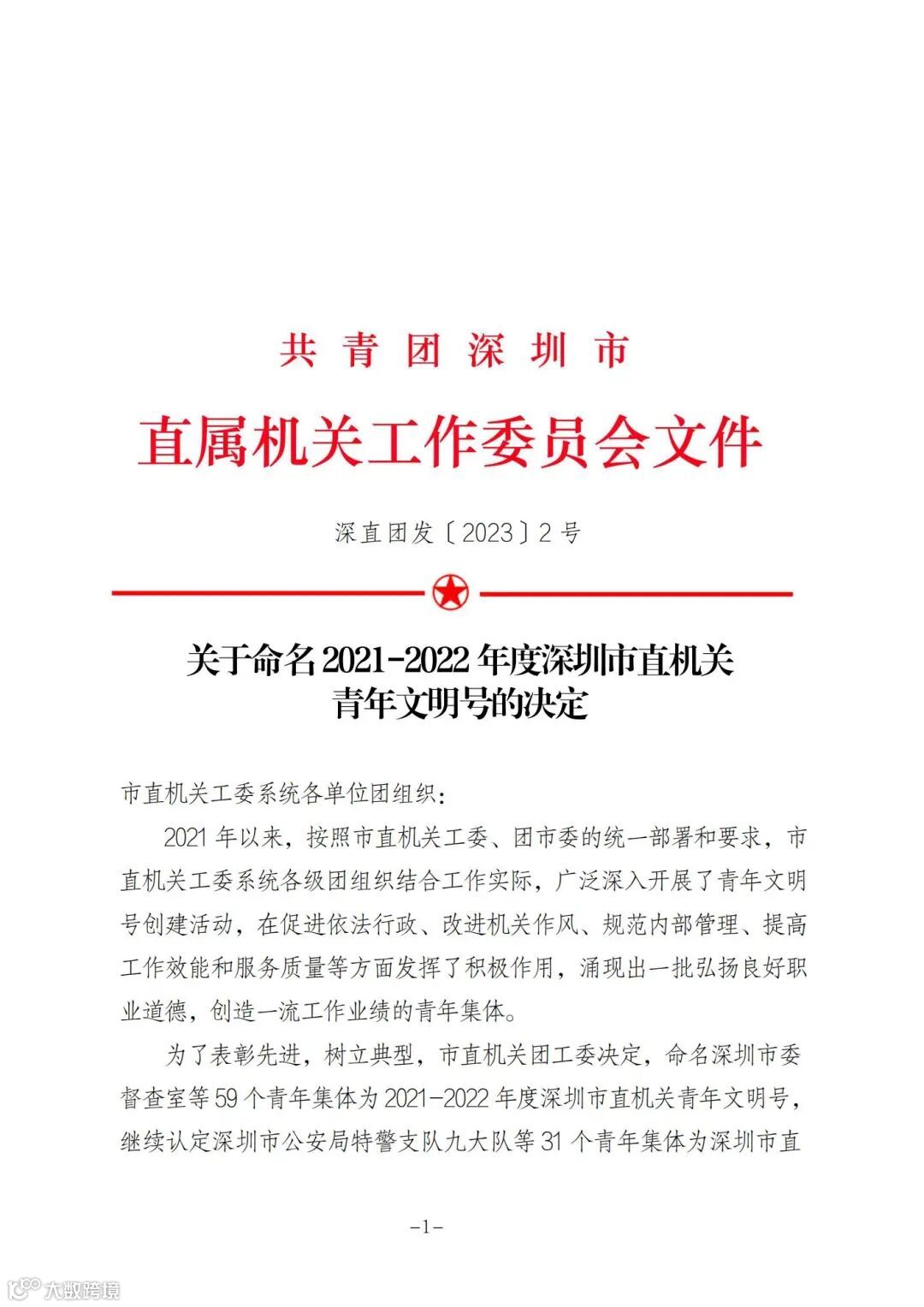 共青团深圳市

直属机关工作委员会文件

深直团发〔2023〕2号

关于命名2021-2022年度深圳市直机关青年文明号的决定

市直机关工委系统各单位团组织：

2021年以来，按照市直机关工委、团市委的统一部署和要求，市直机关工委系统各级团组织结合工作实际，广泛深入开展了青年文明号创建活动，在促进依法行政、改进机关作风、规范内部管理、提高工作效能和服务质量等方面发挥了积极作用，涌现出一批弘扬良好职业道德，创造一流工作业绩的青年集体。

为了表彰先进，树立典型，市直机关团工委决定，命名深圳市委督查室等59个青年集体为2021-2022年度深圳市直机关青年文明号，继续认定深圳市公安局特警支队九大队等31个青年集体为深圳市直

-1-

大数跨境